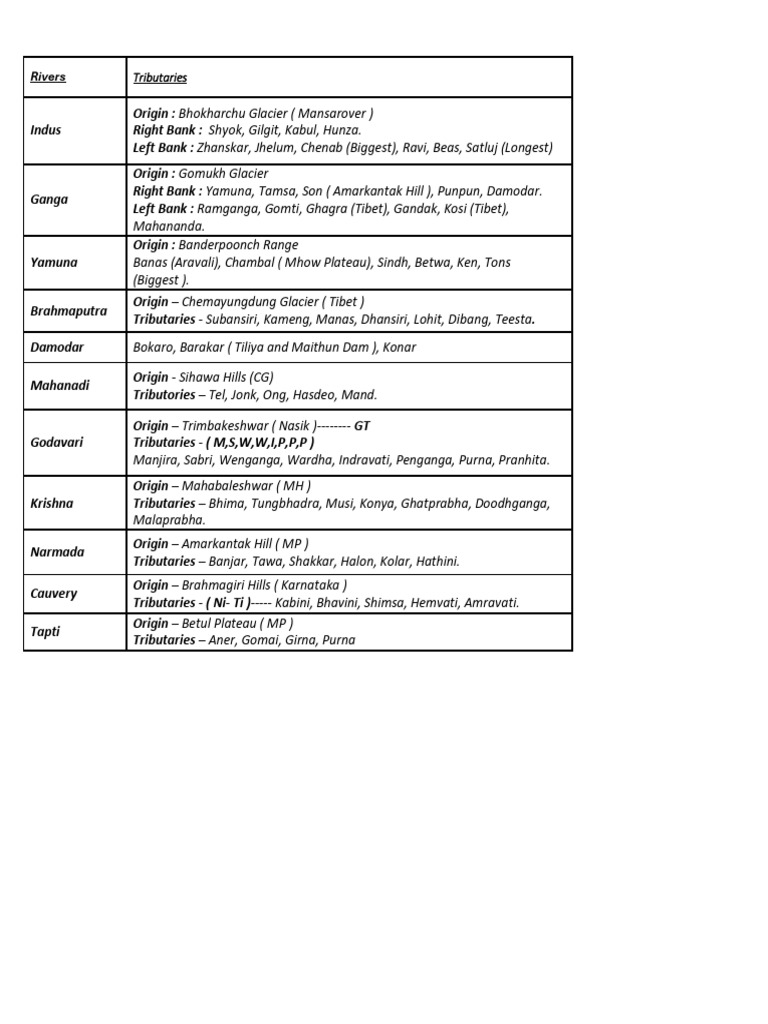 | Rivers | Tributaries |
|---|---|
| Indus | Origin : Bhokharchu Glacier ( Mansarover ) Right Bank : Shyok, Gilgit, Kabul, Hunza. Left Bank : Zhanskar, Jhelum, Chenab (Biggest), Ravi, Beas, Satluj (Longest) |
| Ganga | Origin : Gomukh Glacier Right Bank : Yamuna, Tamsa, Son ( Amarkantak Hill ), Punpun, Damodar. Left Bank : Ramganga, Gomti, Ghagra (Tibet), Gandak, Kosi (Tibet), Mahananda. |
| Yamuna | Origin : Banderpoonch Range Banas (Aravali), Chambal ( Mhow Plateau), Sindh, Betwa, Ken, Tons (Biggest ). |
| Brahmaputra | Origin – Chemayungdung Glacier ( Tibet ) Tributaries - Subansiri, Kameng, Manas, Dhansiri, Lohit, Dibang, Teesta. |
| Damodar | Bokaro, Barakar ( Tiliya and Maithun Dam ), Konar |
| Mahanadi | Origin - Sihawa Hills (CG) Tributaries – Tel, Jonk, Ong, Hasdeo, Mand. |
| Godavari | Origin – Trimbakeshwar ( Nasik )-------- GT Tributaries - ( M,S,W,W,I,P,P,P ) Manjira, Sabri, Wenganga, Wardha, Indravati, Penganga, Purna, Pranhita. |
| Krishna | Origin – Mahabaleshwar ( MH ) Tributaries – Bhima, Tungbhadra, Musi, Konya, Ghatprabha, Doodhganga, Malaprabha. |
| Narmada | Origin – Amarkantak Hill ( MP ) Tributaries – Banjar, Tawa, Shakkar, Halon, Kolar, Hathini. |
| Cauvery | Origin – Brahmagiri Hills ( Karnataka ) Tributaries - ( Ni- Ti )----- Kabini, Bhavini, Shimsa, Hemvati, Amravati. |
| Tapti | Origin – Betul Plateau ( MP ) Tributaries – Aner, Gomai, Girna, Purna |